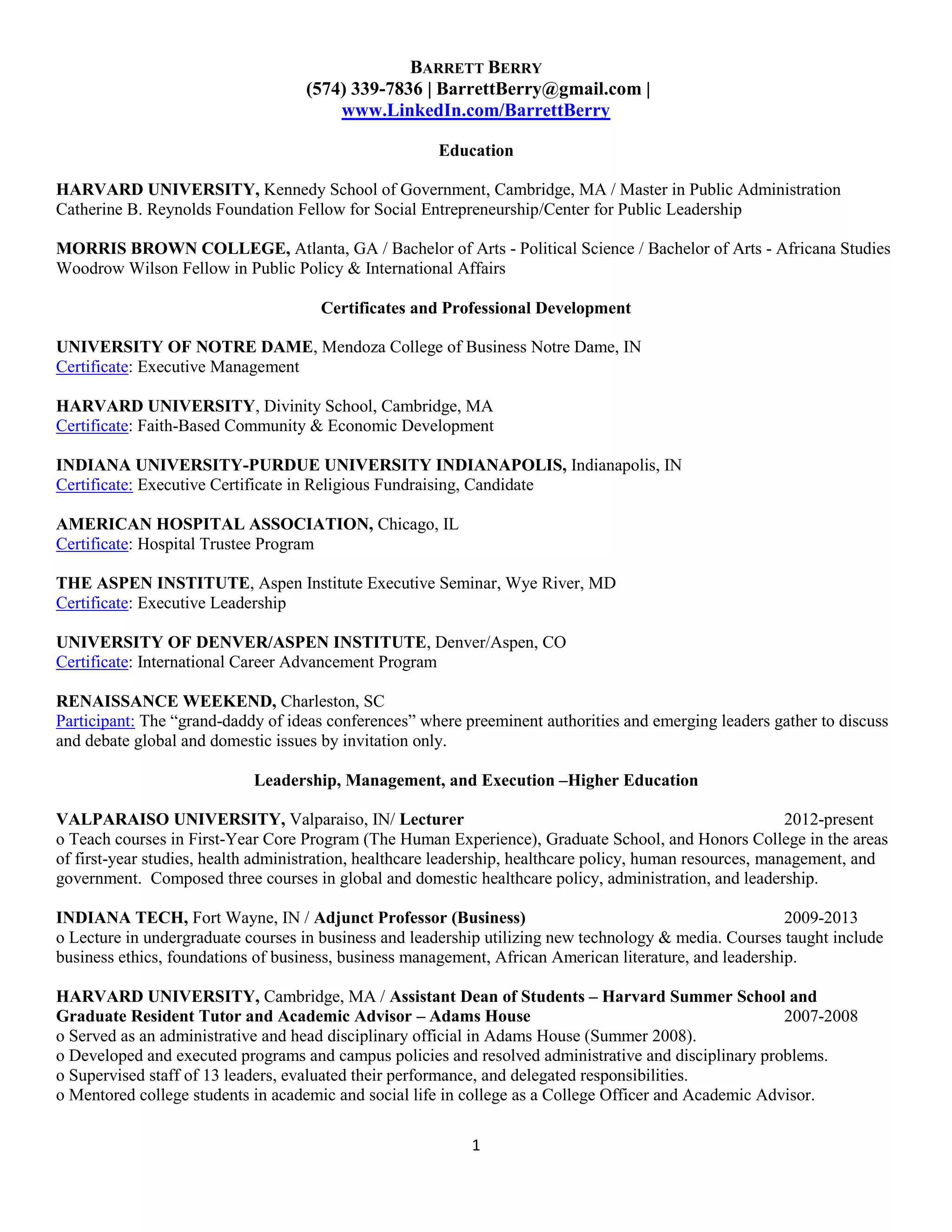 BARRETT BERRY
(574) 339-7836 | BarrettBerry@gmail.com |
www.LinkedIn.com/BarrettBerry

Education

HARVARD UNIVERSITY, Kennedy School of Government, Cambridge, MA / Master in Public Administration
Catherine B. Reynolds Foundation Fellow for Social Entrepreneurship/Center for Public Leadership

MORRIS BROWN COLLEGE, Atlanta, GA / Bachelor of Arts - Political Science / Bachelor of Arts - Africana Studies
Woodrow Wilson Fellow in Public Policy & International Affairs

Certificates and Professional Development

UNIVERSITY OF NOTRE DAME, Mendoza College of Business Notre Dame, IN
Certificate: Executive Management

HARVARD UNIVERSITY, Divinity School, Cambridge, MA
Certificate: Faith-Based Community & Economic Development

INDIANA UNIVERSITY-PURDUE UNIVERSITY INDIANAPOLIS, Indianapolis, IN
Certificate: Executive Certificate in Religious Fundraising, Candidate

AMERICAN HOSPITAL ASSOCIATION, Chicago, IL
Certificate: Hospital Trustee Program

THE ASPEN INSTITUTE, Aspen Institute Executive Seminar, Wye River, MD
Certificate: Executive Leadership

UNIVERSITY OF DENVER/ASPEN INSTITUTE, Denver/Aspen, CO
Certificate: International Career Advancement Program

RENAISSANCE WEEKEND, Charleston, SC
Participant: The “grand-daddy of ideas conferences” where preeminent authorities and emerging leaders gather to discuss and debate global and domestic issues by invitation only.

Leadership, Management, and Execution –Higher Education

VALPARAISO UNIVERSITY, Valparaiso, IN/ Lecturer 2012-present
o Teach courses in First-Year Core Program (The Human Experience), Graduate School, and Honors College in the areas of first-year studies, health administration, healthcare leadership, healthcare policy, human resources, management, and government. Composed three courses in global and domestic healthcare policy, administration, and leadership.

INDIANA TECH, Fort Wayne, IN / Adjunct Professor (Business) 2009-2013
o Lecture in undergraduate courses in business and leadership utilizing new technology & media. Courses taught include business ethics, foundations of business, business management, African American literature, and leadership.

HARVARD UNIVERSITY, Cambridge, MA / Assistant Dean of Students – Harvard Summer School and Graduate Resident Tutor and Academic Advisor – Adams House 2007-2008
o Served as an administrative and head disciplinary official in Adams House (Summer 2008).
o Developed and executed programs and campus policies and resolved administrative and disciplinary problems.
o Supervised staff of 13 leaders, evaluated their performance, and delegated responsibilities.
o Mentored college students in academic and social life in college as a College Officer and Academic Advisor.

1